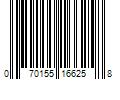 0 70155 16625 8